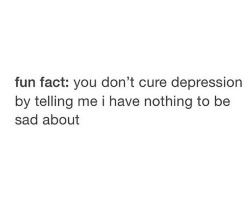 fun fact: you don’t cure depression by telling me i have nothing to be sad about